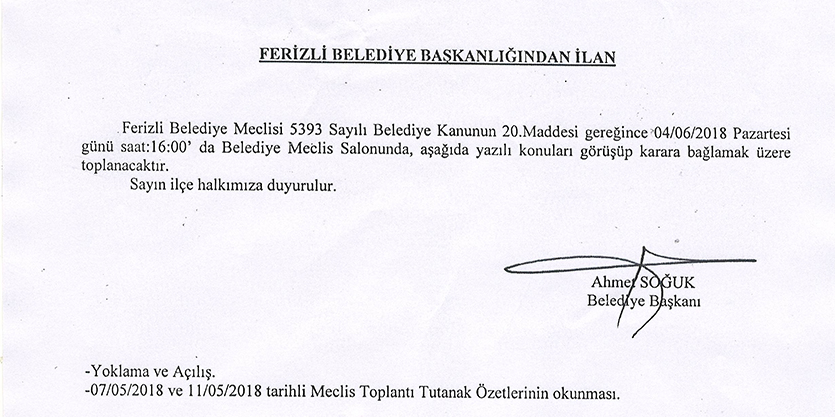 FERİZLİ BELEDİYE BAŞKANLIĞINDAN İLAN

Ferizli Belediye Meclisi 5393 Sayılı Belediye Kanunun 20.Maddesi gereğince 04/06/2018 Pazartesi günü saat:16:00' da Belediye Meclis Salonunda, aşağıda yazılı konuları görüşüp karara bağlamak üzere toplanacaktır.

Sayın ilçe halkımıza duyurulur.

Ahmet SOĞUK
Belediye Başkanı

-Yoklama ve Açılış.
-07/05/2018 ve 11/05/2018 tarihli Meclis Toplantı Tutanak Özetlerinin okunması.